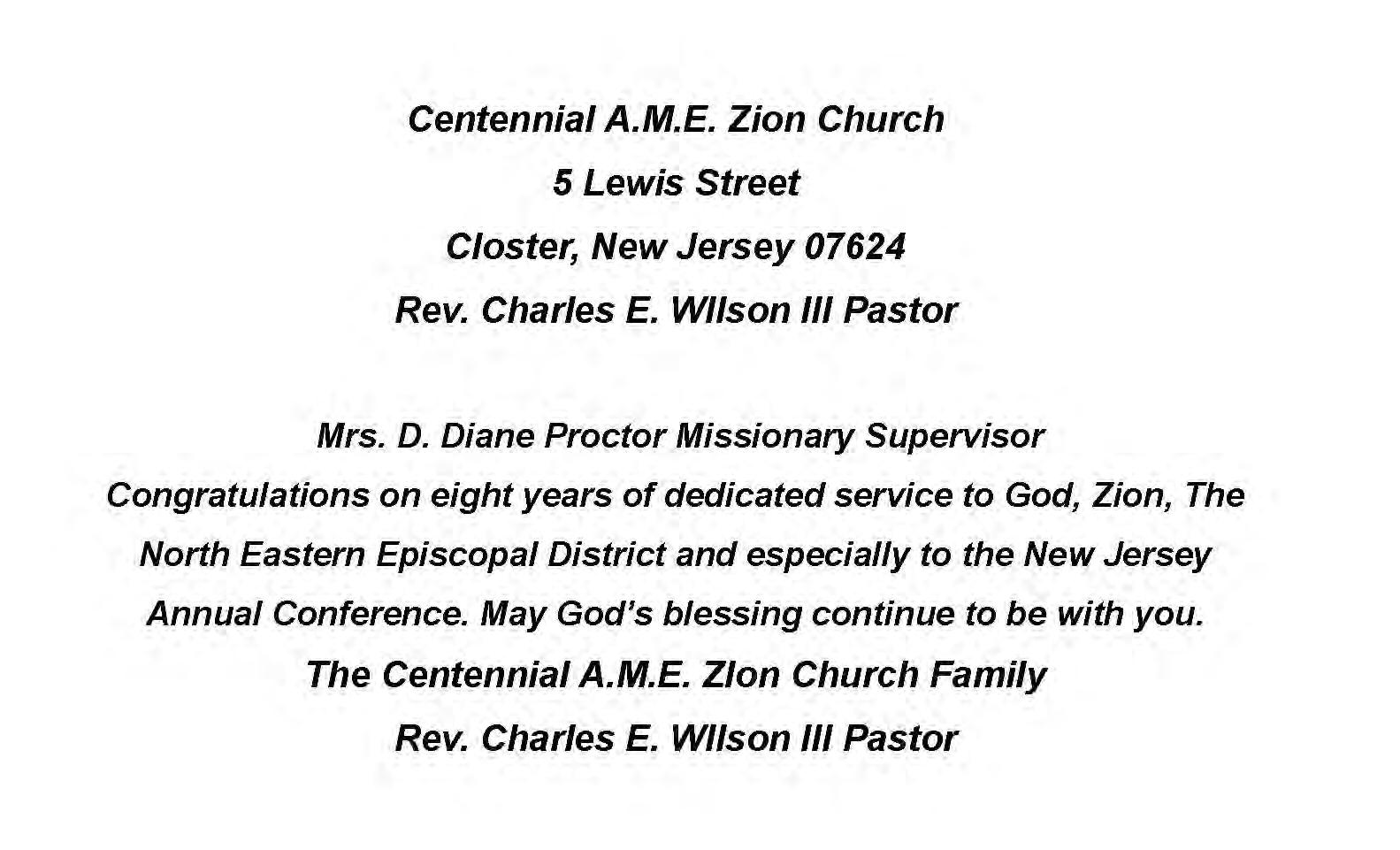 Centennial A.M.E. Zion Church
5 Lewis Street
Closter, New Jersey 07624
Rev. Charles E. WIlson III Pastor

Mrs. D. Diane Proctor Missionary Supervisor
Congratulations on eight years of dedicated service to God, Zion, The North Eastern Episcopal District and especially to the New Jersey Annual Conference. May God's blessing continue to be with you.
The Centennial A.M.E. ZIon Church Family
Rev. Charles E. WIlson III Pastor